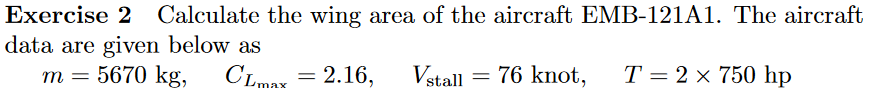 **Exercise 2** Calculate the wing area of the aircraft EMB-121A1. The aircraft data are given below as

$m = 5670$ kg, $C_{L_{\max}} = 2.16$, $V_{\text{stall}} = 76$ knot, $T = 2 \times 750$ hp